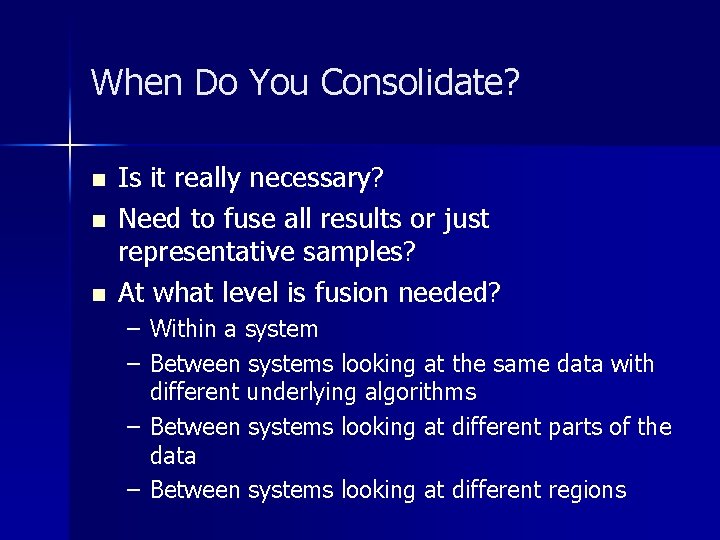 When Do You Consolidate?

- Is it really necessary?
- Need to fuse all results or just representative samples?
- At what level is fusion needed?
  – Within a system
  – Between systems looking at the same data with different underlying algorithms
  – Between systems looking at different parts of the data
  – Between systems looking at different regions